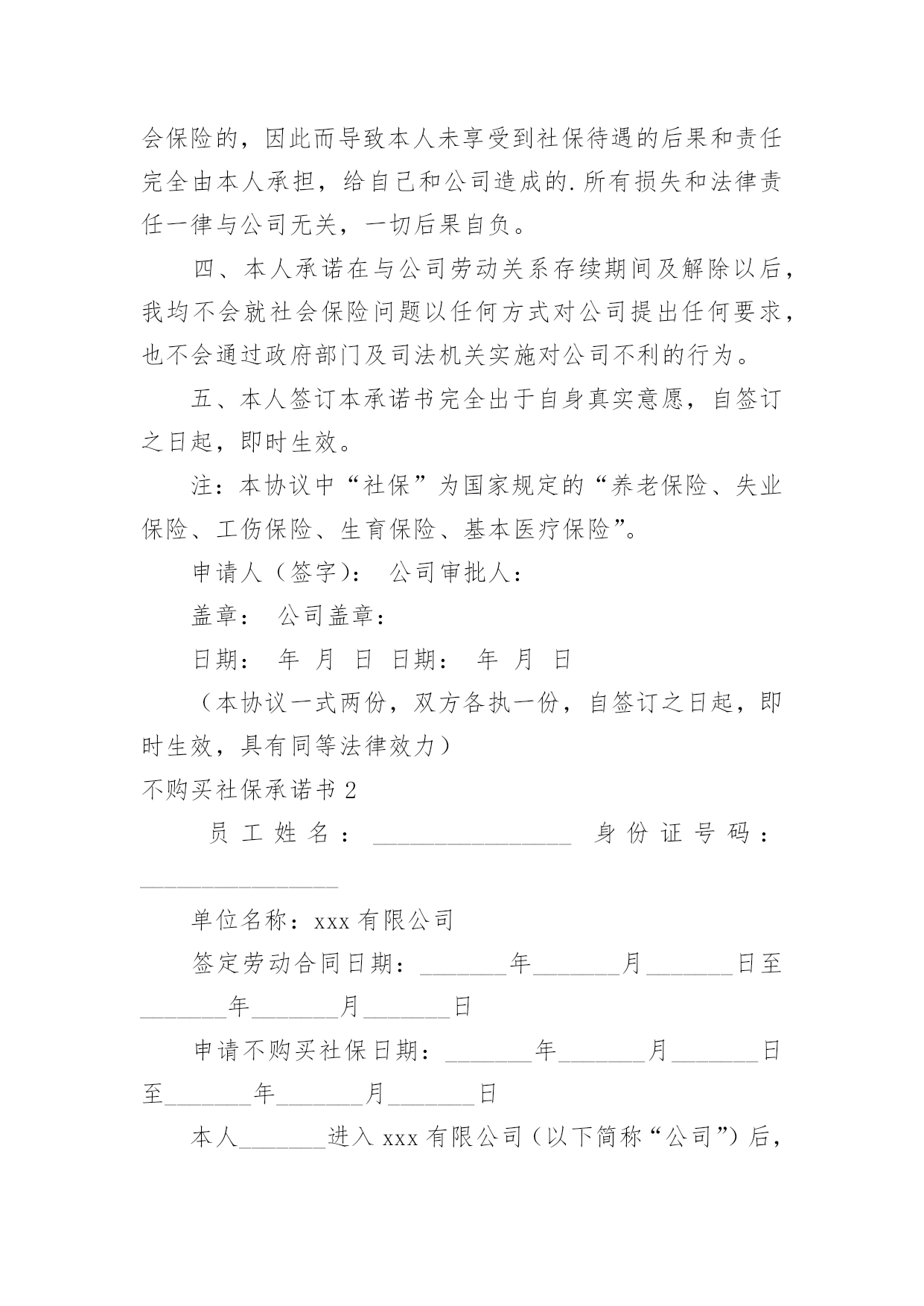 会保险的，因此而导致本人未享受到社保待遇的后果和责任完全由本人承担，给自己和公司造成的.所有损失和法律责任一律与公司无关，一切后果自负。

四、本人承诺在与公司劳动关系存续期间及解除以后，我均不会就社会保险问题以任何方式对公司提出任何要求，也不会通过政府部门及司法机关实施对公司不利的行为。

五、本人签订本承诺书完全出于自身真实意愿，自签订之日起，即时生效。

注：本协议中“社保”为国家规定的“养老保险、失业保险、工伤保险、生育保险、基本医疗保险”。

申请人（签字）： 公司审批人：

盖章： 公司盖章：

日期： 年 月 日 日期： 年 月 日

（本协议一式两份，双方各执一份，自签订之日起，即时生效，具有同等法律效力）

不购买社保承诺书 2

员工姓名：________________ 身份证号码：________________

单位名称：xxx 有限公司

签定劳动合同日期：_______年_______月_______日至_______年_______月_______日

申请不购买社保日期：_______年_______月_______日至_______年_______月_______日

本人_______进入 xxx 有限公司（以下简称“公司”）后，